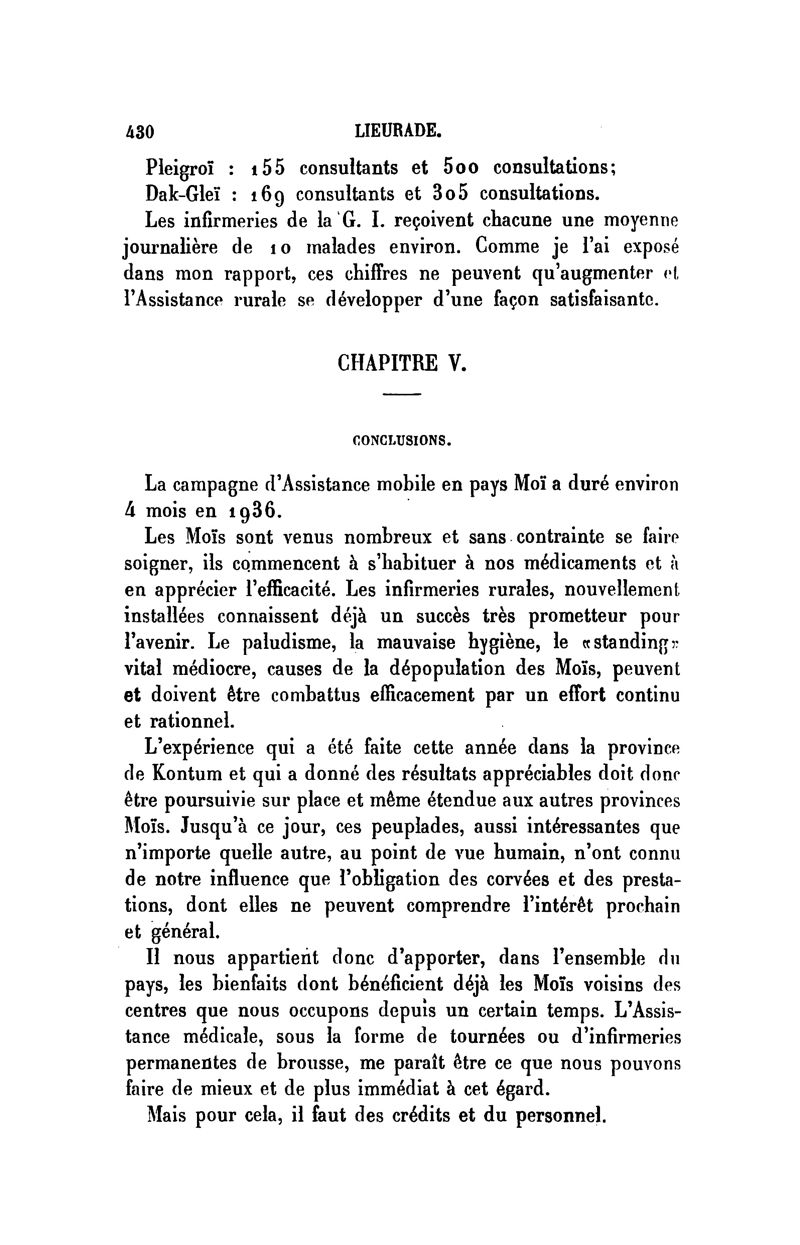 430 LIEURADE.

Pleigroï : 155 consultants et 500 consultations;
Dak-Gleï : 169 consultants et 305 consultations.

Les infirmeries de la G. I. reçoivent chacune une moyenne journalière de 10 malades environ. Comme je l'ai exposé dans mon rapport, ces chiffres ne peuvent qu'augmenter et l'Assistance rurale se développer d'une façon satisfaisante.

CHAPITRE V.

CONCLUSIONS.

La campagne d'Assistance mobile en pays Moï a duré environ 4 mois en 1936.

Les Moïs sont venus nombreux et sans contrainte se faire soigner, ils commencent à s'habituer à nos médicaments et à en apprécier l'efficacité. Les infirmeries rurales, nouvellement installées connaissent déjà un succès très prometteur pour l'avenir. Le paludisme, la mauvaise hygiène, le «standing» vital médiocre, causes de la dépopulation des Moïs, peuvent et doivent être combattus efficacement par un effort continu et rationnel.

L'expérience qui a été faite cette année dans la province de Kontum et qui a donné des résultats appréciables doit donc être poursuivie sur place et même étendue aux autres provinces Moïs. Jusqu'à ce jour, ces peuplades, aussi intéressantes que n'importe quelle autre, au point de vue humain, n'ont connu de notre influence que l'obligation des corvées et des prestations, dont elles ne peuvent comprendre l'intérêt prochain et général.

Il nous appartient donc d'apporter, dans l'ensemble du pays, les bienfaits dont bénéficient déjà les Moïs voisins des centres que nous occupons depuis un certain temps. L'Assistance médicale, sous la forme de tournées ou d'infirmeries permanentes de brousse, me paraît être ce que nous pouvons faire de mieux et de plus immédiat à cet égard.

Mais pour cela, il faut des crédits et du personnel.